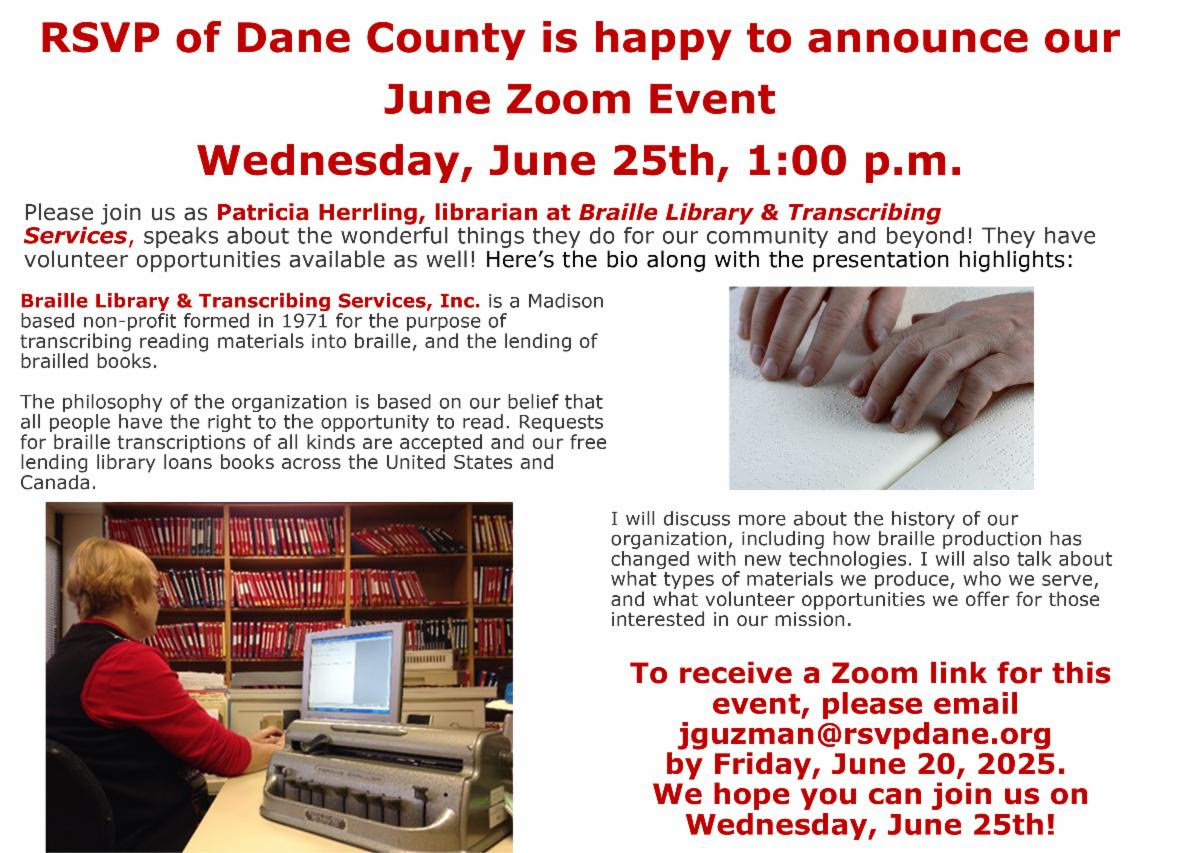 RSVP of Dane County is happy to announce our June Zoom Event

Wednesday, June 25th, 1:00 p.m.

Please join us as Patricia Herrling, librarian at Braille Library & Transcribing Services, speaks about the wonderful things they do for our community and beyond! They have volunteer opportunities available as well! Here's the bio along with the presentation highlights:

Braille Library & Transcribing Services, Inc. is a Madison based non-profit formed in 1971 for the purpose of transcribing reading materials into braille, and the lending of brailled books.

The philosophy of the organization is based on our belief that all people have the right to the opportunity to read. Requests for braille transcriptions of all kinds are accepted and our free lending library loans books across the United States and Canada.

I will discuss more about the history of our organization, including how braille production has changed with new technologies. I will also talk about what types of materials we produce, who we serve, and what volunteer opportunities we offer for those interested in our mission.

To receive a Zoom link for this event, please email jguzman@rsvpdane.org by Friday, June 20, 2025. We hope you can join us on Wednesday, June 25th!